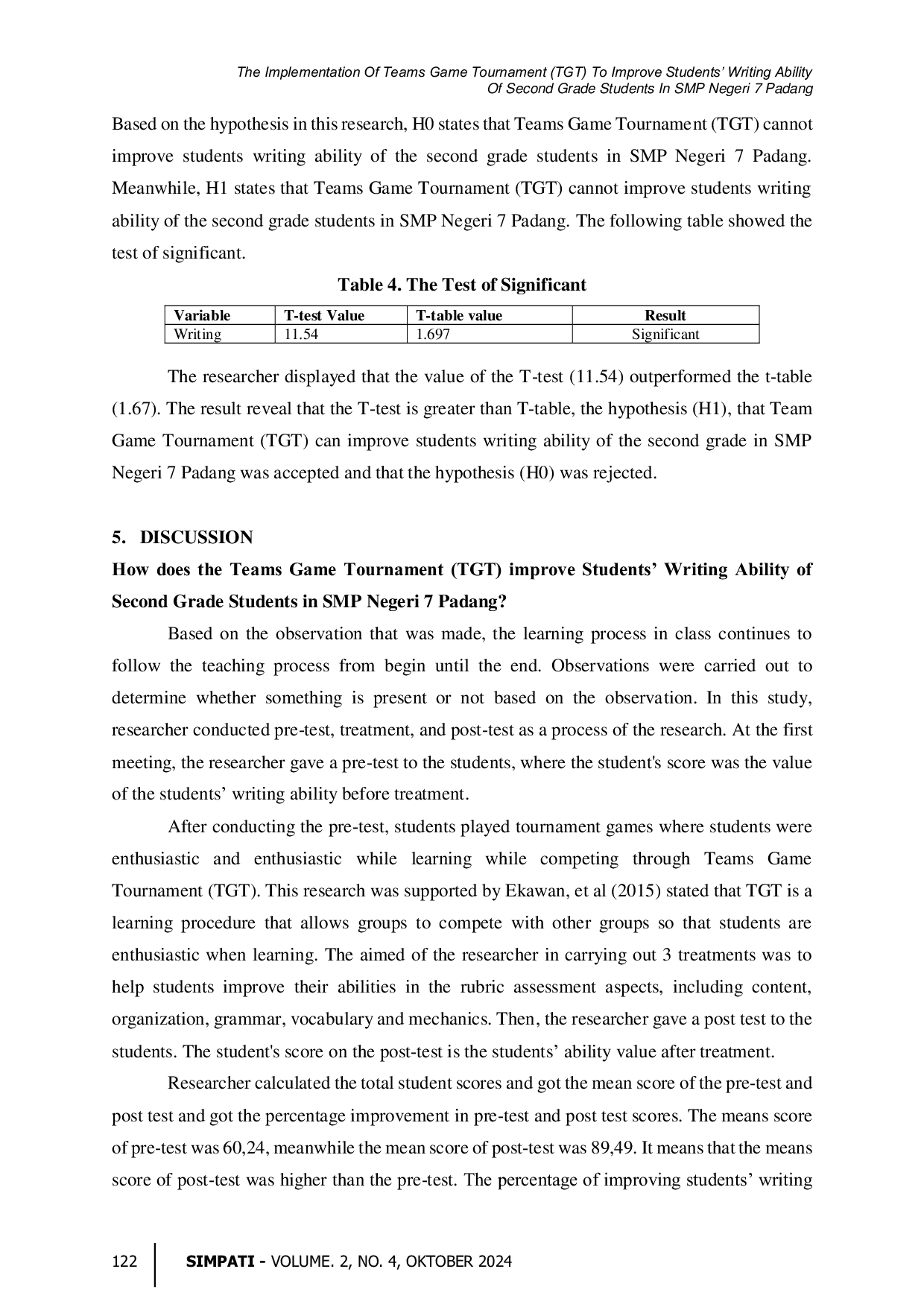 The Implementation Of Teams Game Tournament (TGT) To Improve Students' Writing Ability Of Second Grade Students In SMP Negeri 7 Padang

Based on the hypothesis in this research, H0 states that Teams Game Tournament (TGT) cannot improve students writing ability of the second grade students in SMP Negeri 7 Padang. Meanwhile, H1 states that Teams Game Tournament (TGT) cannot improve students writing ability of the second grade students in SMP Negeri 7 Padang. The following table showed the test of significant.

Table 4. The Test of Significant

| Variable | T-test Value | T-table value | Result |
|---|---|---|---|
| Writing | 11.54 | 1.697 | Significant |

The researcher displayed that the value of the T-test (11.54) outperformed the t-table (1.67). The result reveal that the T-test is greater than T-table, the hypothesis (H1), that Team Game Tournament (TGT) can improve students writing ability of the second grade in SMP Negeri 7 Padang was accepted and that the hypothesis (H0) was rejected.

5. DISCUSSION

How does the Teams Game Tournament (TGT) improve Students' Writing Ability of Second Grade Students in SMP Negeri 7 Padang?

Based on the observation that was made, the learning process in class continues to follow the teaching process from begin until the end. Observations were carried out to determine whether something is present or not based on the observation. In this study, researcher conducted pre-test, treatment, and post-test as a process of the research. At the first meeting, the researcher gave a pre-test to the students, where the student's score was the value of the students' writing ability before treatment.

After conducting the pre-test, students played tournament games where students were enthusiastic and enthusiastic while learning while competing through Teams Game Tournament (TGT). This research was supported by Ekawan, et al (2015) stated that TGT is a learning procedure that allows groups to compete with other groups so that students are enthusiastic when learning. The aimed of the researcher in carrying out 3 treatments was to help students improve their abilities in the rubric assessment aspects, including content, organization, grammar, vocabulary and mechanics. Then, the researcher gave a post test to the students. The student's score on the post-test is the students' ability value after treatment.

Researcher calculated the total student scores and got the mean score of the pre-test and post test and got the percentage improvement in pre-test and post test scores. The means score of pre-test was 60,24, meanwhile the mean score of post-test was 89,49. It means that the means score of post-test was higher than the pre-test. The percentage of improving students' writing

122 SIMPATI - VOLUME. 2, NO. 4, OKTOBER 2024